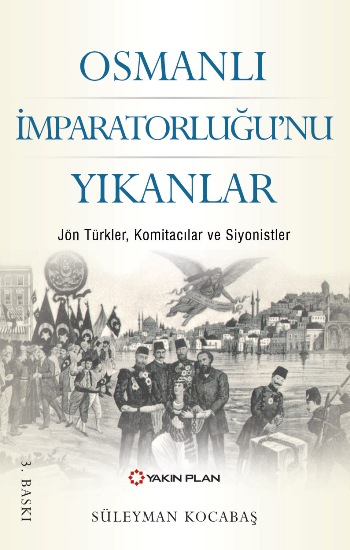 OSMANLI
İMPARATORLUĞU'NU
YIKANLAR

Jön Türkler, Komitacılar ve Siyonistler

3. BASKI

YAKIN PLAN

SÜLEYMAN KOCABAŞ